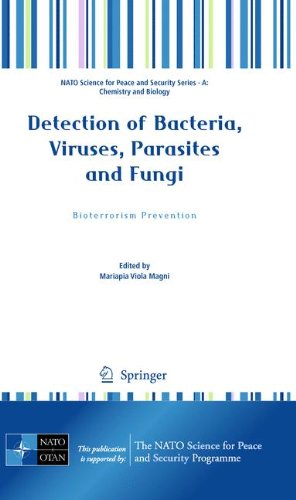 NATO Science for Peace and Security Series - A: Chemistry and Biology

Detection of Bacteria, Viruses, Parasites and Fungi

Bioterrorism Prevention

Edited by
Mariapia Viola Magni

Springer

NATO
OTAN

This publication is supported by:

The NATO Science for Peace and Security Programme